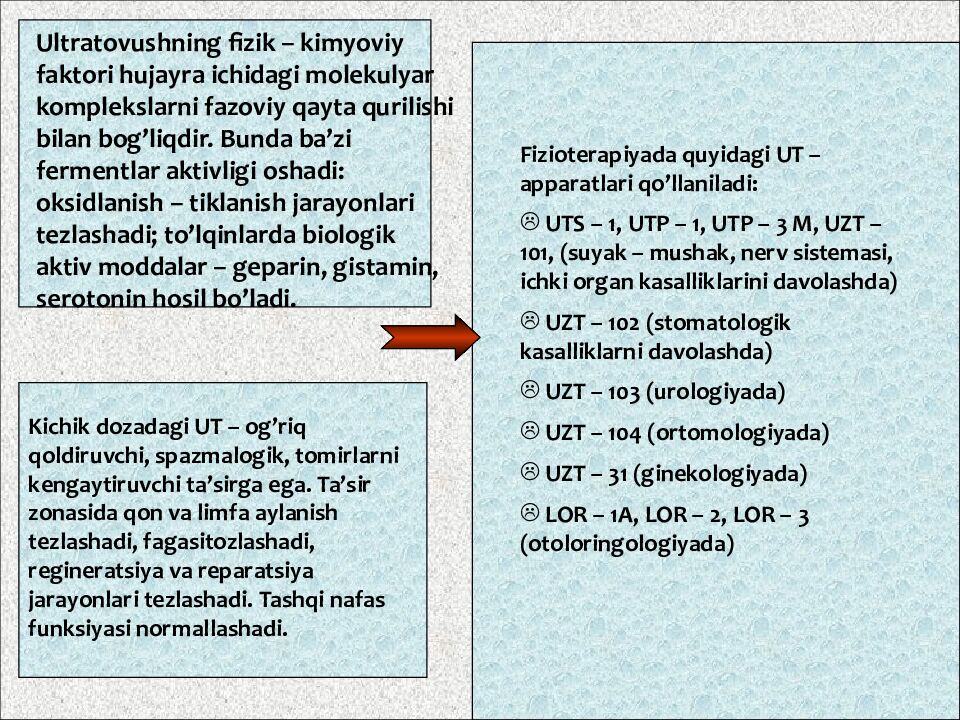 Ultratovushning fizik – kimyoviy faktori hujayra ichidagi molekulyar komplekslarni fazoviy qayta qurilishi bilan bog’liqdir. Bunda ba’zi fermentlar aktivligi oshadi: oksidlanish – tiklanish jarayonlari tezlashadi; to’lqinlarda biologik aktiv moddalar – geparin, gistamin, serotonin hosil bo’ladi.

Kichik dozadagi UT – og’riq qoldiruvchi, spazmalogik, tomirlarni kengaytiruvchi ta’sirga ega. Ta’sir zonasida qon va limfa aylanish tezlashadi, fagasitozlashadi, regineratsiya va reparatsiya jarayonlari tezlashadi. Tashqi nafas funksiyasi normallashadi.

Fizioterapiyada quyidagi UT – apparatlari qo’llaniladi:

☹ UTS – 1, UTP – 1, UTP – 3 M, UZT – 101, (suyak – mushak, nerv sistemasi, ichki organ kasalliklarini davolashda)

☹ UZT – 102 (stomatologik kasalliklarni davolashda)

☹ UZT – 103 (urologiyada)

☹ UZT – 104 (ortomologiyada)

☹ UZT – 31 (ginekologiyada)

☹ LOR – 1A, LOR – 2, LOR – 3 (otoloringologiyada)